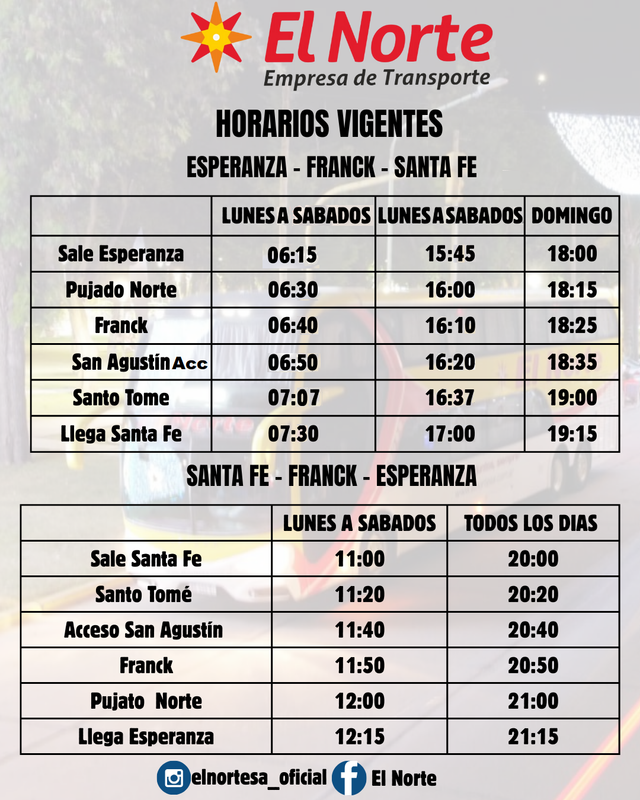 El Norte
Empresa de Transporte

HORARIOS VIGENTES
ESPERANZA - FRANCK - SANTA FE

| | LUNES A SABADOS | LUNES A SABADOS | DOMINGO |
|---|---|---|---|
| Sale Esperanza | 06:15 | 15:45 | 18:00 |
| Pujado Norte | 06:30 | 16:00 | 18:15 |
| Franck | 06:40 | 16:10 | 18:25 |
| San Agustín Acc | 06:50 | 16:20 | 18:35 |
| Santo Tome | 07:07 | 16:37 | 19:00 |
| Llega Santa Fe | 07:30 | 17:00 | 19:15 |

SANTA FE - FRANCK - ESPERANZA

| | LUNES A SABADOS | TODOS LOS DIAS |
|---|---|---|
| Sale Santa Fe | 11:00 | 20:00 |
| Santo Tomé | 11:20 | 20:20 |
| Acceso San Agustín | 11:40 | 20:40 |
| Franck | 11:50 | 20:50 |
| Pujato Norte | 12:00 | 21:00 |
| Llega Esperanza | 12:15 | 21:15 |

elnortesa_oficial El Norte